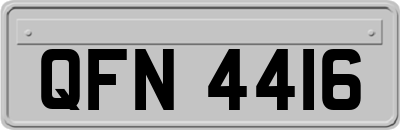 QFN 4416